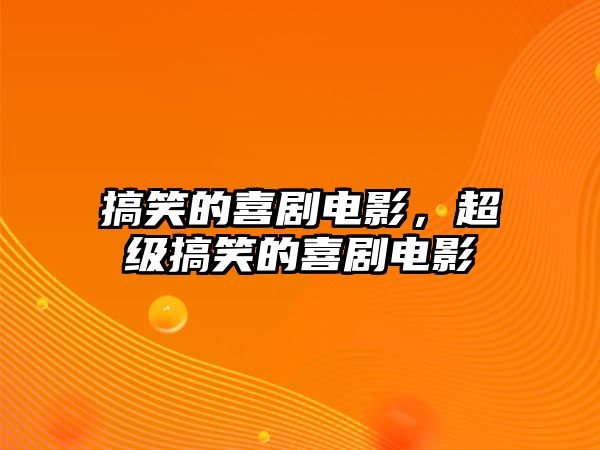 搞笑的喜剧电影，超级搞笑的喜剧电影